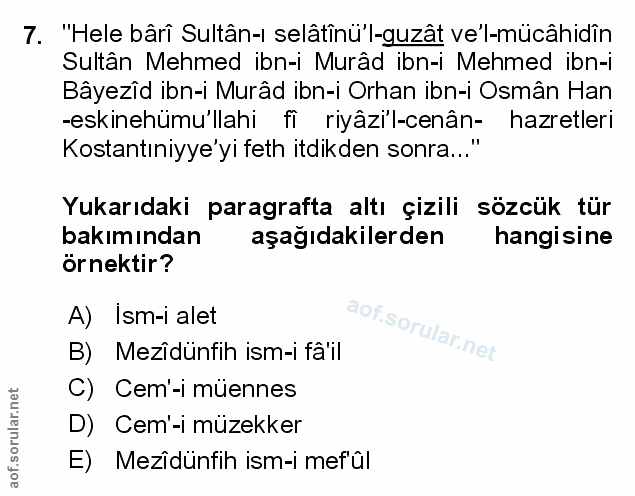 7. "Hele bârî Sultân-ı selâtînü'l-guzât ve'l-mücâhidîn Sultân Mehmed ibn-i Murâd ibn-i Mehmed ibn-i Bâyezîd ibn-i Murâd ibn-i Orhan ibn-i Osmân Han -eskinehümu'llahi fî riyâzi'l-cenân- hazretleri Kostantıniyye'yi feth itdikden sonra..."

Yukarıdaki paragrafta altı çizili sözcük tür bakımından aşağıdakilerden hangisine örnektir?

A) İsm-i alet
B) Mezîdünfih ism-i fâ'il
C) Cem'-i müennes
D) Cem'-i müzekker
E) Mezîdünfih ism-i mef'ûl

aof.sorular.net

aof.sorular.net